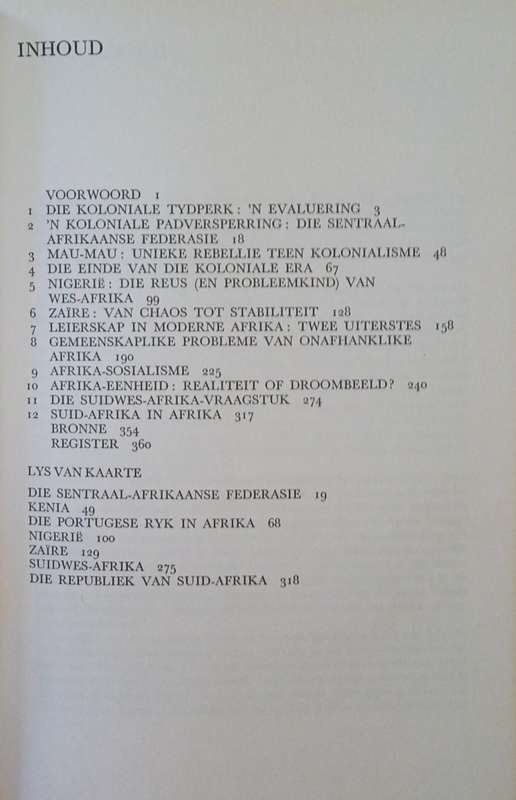 INHOUD

VOORWOORD 1
1 DIE KOLONIALE TYDPERK: 'N EVALUERING 3
2 'N KOLONIALE PADVERSPERRING: DIE SENTRAAL-AFRIKAANSE FEDERASIE 18
3 MAU-MAU: UNIEKE REBELLIE TEEN KOLONIALISME 48
4 DIE EINDE VAN DIE KOLONIALE ERA 67
5 NIGERIË: DIE REUS (EN PROBLEEMKIND) VAN WES-AFRIKA 99
6 ZAÏRE: VAN CHAOS TOT STABILITEIT 128
7 LEIERSKAP IN MODERNE AFRIKA: TWEE UITERSTES 158
8 GEMEENSKAPLIKE PROBLEME VAN ONAFHANKLIKE AFRIKA 190
9 AFRIKA-SOSIALISME 225
10 AFRIKA-EENHEID: REALITEIT OF DROOMBEELD? 240
11 DIE SUIDWES-AFRIKA-VRAAGSTUK 274
12 SUID-AFRIKA IN AFRIKA 317
BRONNE 354
REGISTER 360

LYS VAN KAARTE

DIE SENTRAAL-AFRIKAANSE FEDERASIE 19
KENIA 49
DIE PORTUGESE RYK IN AFRIKA 68
NIGERIË 100
ZAÏRE 129
SUIDWES-AFRIKA 275
DIE REPUBLIEK VAN SUID-AFRIKA 318